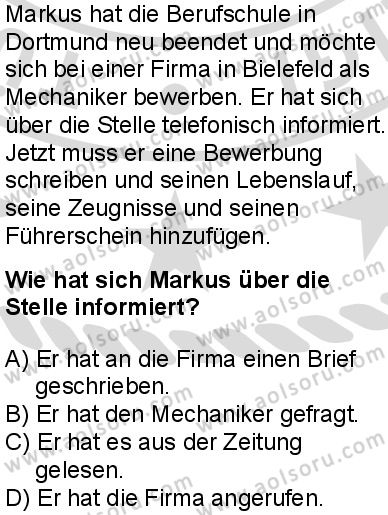 Markus hat die Berufschule in Dortmund neu beendet und möchte sich bei einer Firma in Bielefeld als Mechaniker bewerben. Er hat sich über die Stelle telefonisch informiert. Jetzt muss er eine Bewerbung schreiben und seinen Lebenslauf, seine Zeugnisse und seinen Führerschein hinzufügen.

**Wie hat sich Markus über die Stelle informiert?**

A) Er hat an die Firma einen Brief geschrieben.
B) Er hat den Mechaniker gefragt.
C) Er hat es aus der Zeitung gelesen.
D) Er hat die Firma angerufen.

www.aolsoru.com